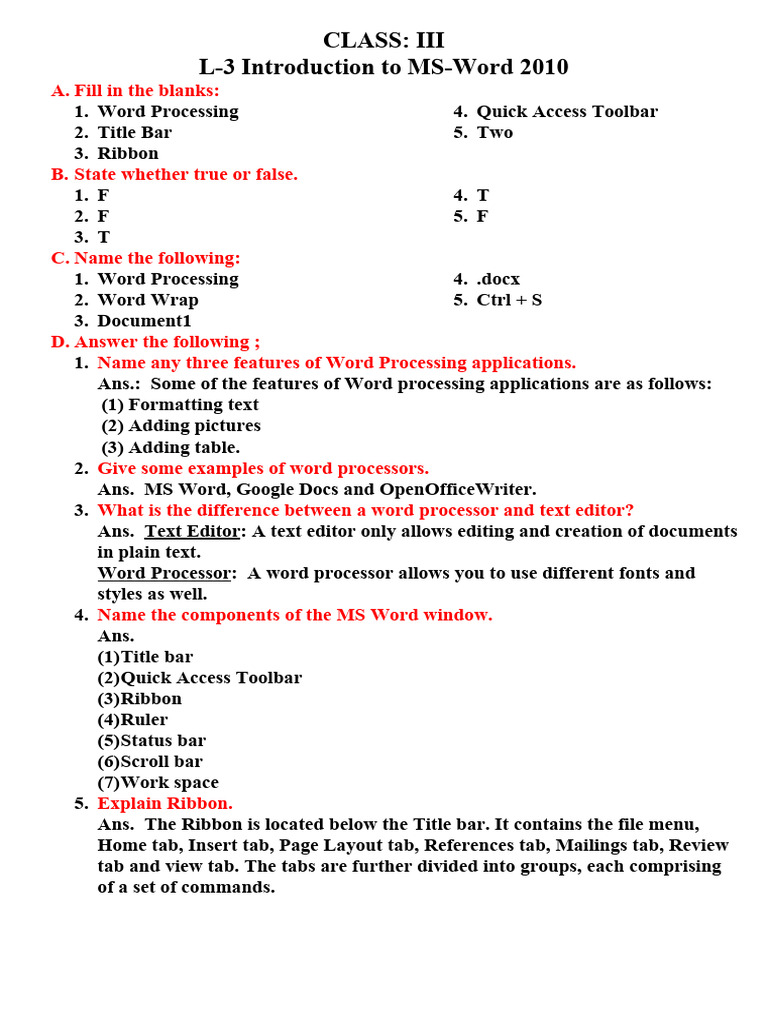 CLASS: III
L-3 Introduction to MS-Word 2010

A. Fill in the blanks:
1. Word Processing
2. Title Bar
3. Ribbon
4. Quick Access Toolbar
5. Two

B. State whether true or false.
1. F
2. F
3. T
4. T
5. F

C. Name the following:
1. Word Processing
2. Word Wrap
3. Document1
4. .docx
5. Ctrl + S

D. Answer the following ;
1. Name any three features of Word Processing applications.
Ans.: Some of the features of Word processing applications are as follows:
(1) Formatting text
(2) Adding pictures
(3) Adding table.
2. Give some examples of word processors.
Ans. MS Word, Google Docs and OpenOfficeWriter.
3. What is the difference between a word processor and text editor?
Ans. Text Editor: A text editor only allows editing and creation of documents in plain text.
Word Processor: A word processor allows you to use different fonts and styles as well.
4. Name the components of the MS Word window.
Ans.
(1)Title bar
(2)Quick Access Toolbar
(3)Ribbon
(4)Ruler
(5)Status bar
(6)Scroll bar
(7)Work space
5. Explain Ribbon.
Ans. The Ribbon is located below the Title bar. It contains the file menu, Home tab, Insert tab, Page Layout tab, References tab, Mailings tab, Review tab and view tab. The tabs are further divided into groups, each comprising of a set of commands.